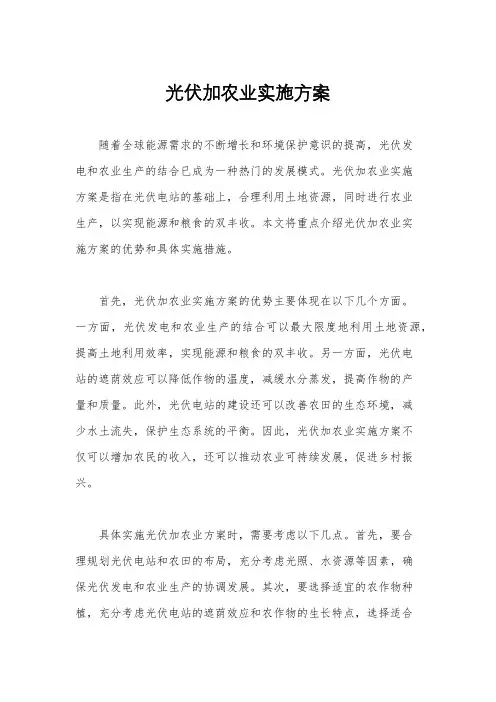 光伏加农业实施方案

随着全球能源需求的不断增长和环境保护意识的提高，光伏发电和农业生产的结合已成为一种热门的发展模式。光伏加农业实施方案是指在光伏电站的基础上，合理利用土地资源，同时进行农业生产，以实现能源和粮食的双丰收。本文将重点介绍光伏加农业实施方案的优势和具体实施措施。

首先，光伏加农业实施方案的优势主要体现在以下几个方面。一方面，光伏发电和农业生产的结合可以最大限度地利用土地资源，提高土地利用效率，实现能源和粮食的双丰收。另一方面，光伏电站的遮荫效应可以降低作物的温度，减缓水分蒸发，提高作物的产量和质量。此外，光伏电站的建设还可以改善农田的生态环境，减少水土流失，保护生态系统的平衡。因此，光伏加农业实施方案不仅可以增加农民的收入，还可以推动农业可持续发展，促进乡村振兴。

具体实施光伏加农业方案时，需要考虑以下几点。首先，要合理规划光伏电站和农田的布局，充分考虑光照、水资源等因素，确保光伏发电和农业生产的协调发展。其次，要选择适宜的农作物种植，充分考虑光伏电站的遮荫效应和农作物的生长特点，选择适合